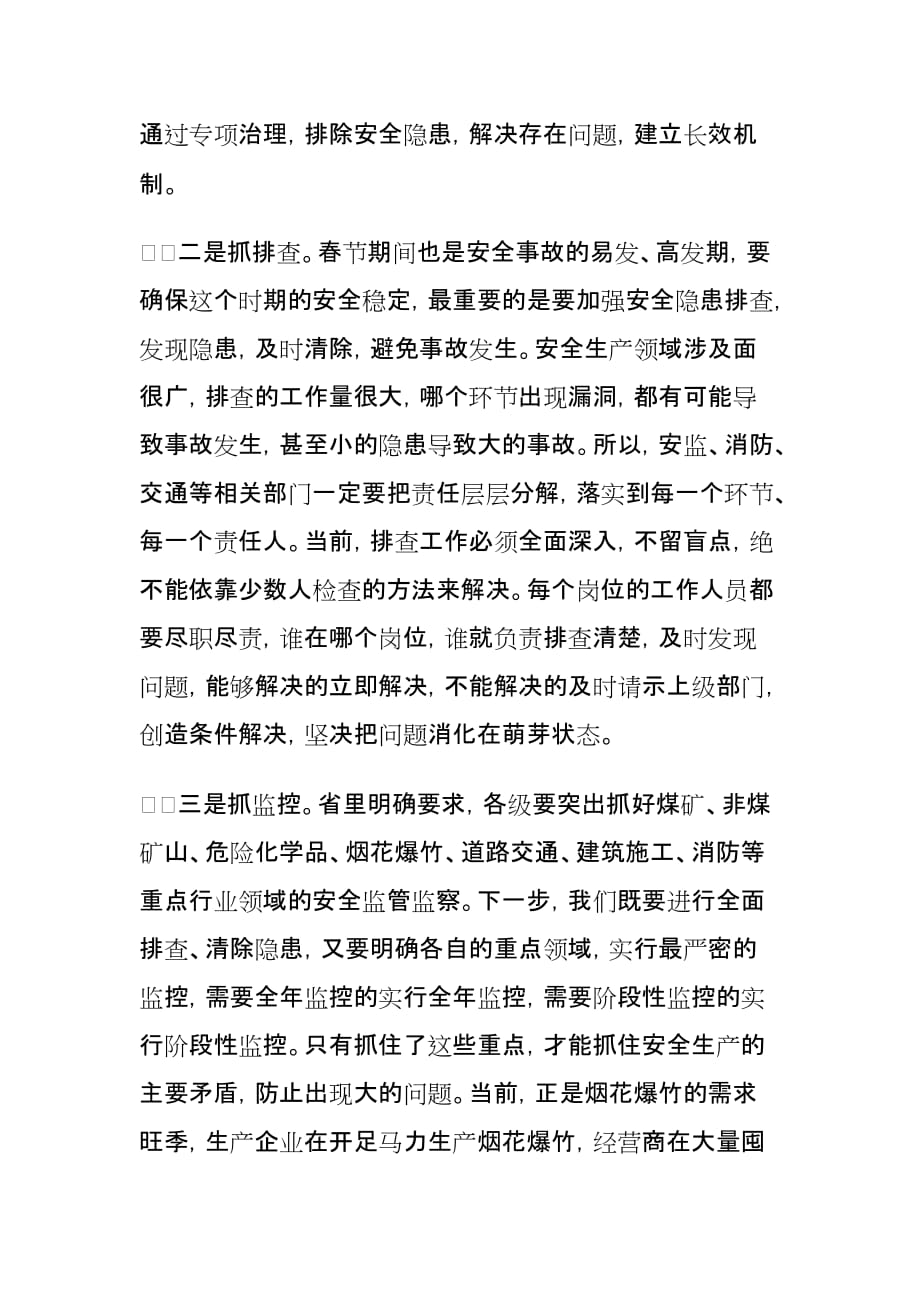 通过专项治理，排除安全隐患，解决存在问题，建立长效机制。

□□二是抓排查。春节期间也是安全事故的易发、高发期，要确保这个时期的安全稳定，最重要的是要加强安全隐患排查，发现隐患，及时清除，避免事故发生。安全生产领域涉及面很广，排查的工作量很大，哪个环节出现漏洞，都有可能导致事故发生，甚至小的隐患导致大的事故。所以，安监、消防、交通等相关部门一定要把责任层层分解，落实到每一个环节、每一个责任人。当前，排查工作必须全面深入，不留盲点，绝不能依靠少数人检查的方法来解决。每个岗位的工作人员都要尽职尽责，谁在哪个岗位，谁就负责排查清楚，及时发现问题，能够解决的立即解决，不能解决的及时请示上级部门，创造条件解决，坚决把问题消化在萌芽状态。

□□三是抓监控。省里明确要求，各级要突出抓好煤矿、非煤矿山、危险化学品、烟花爆竹、道路交通、建筑施工、消防等重点行业领域的安全监管监察。下一步，我们既要进行全面排查、清除隐患，又要明确各自的重点领域，实行最严密的监控，需要全年监控的实行全年监控，需要阶段性监控的实行阶段性监控。只有抓住了这些重点，才能抓住安全生产的主要矛盾，防止出现大的问题。当前，正是烟花爆竹的需求旺季，生产企业在开足马力生产烟花爆竹，经营商在大量囤